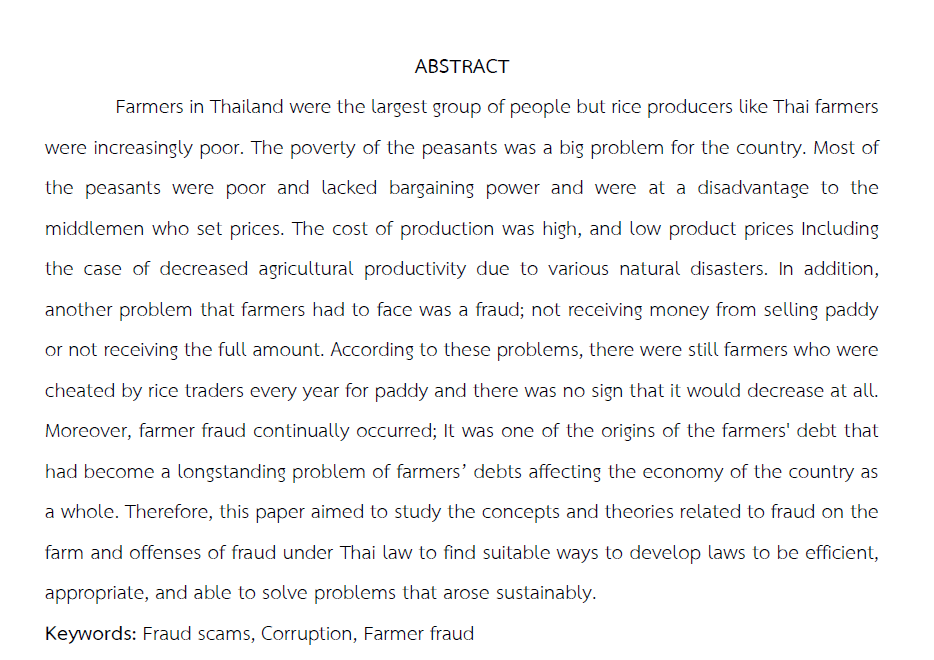 ABSTRACT

Farmers in Thailand were the largest group of people but rice producers like Thai farmers were increasingly poor. The poverty of the peasants was a big problem for the country. Most of the peasants were poor and lacked bargaining power and were at a disadvantage to the middlemen who set prices. The cost of production was high, and low product prices Including the case of decreased agricultural productivity due to various natural disasters. In addition, another problem that farmers had to face was a fraud; not receiving money from selling paddy or not receiving the full amount. According to these problems, there were still farmers who were cheated by rice traders every year for paddy and there was no sign that it would decrease at all. Moreover, farmer fraud continually occurred; It was one of the origins of the farmers' debt that had become a longstanding problem of farmers' debts affecting the economy of the country as a whole. Therefore, this paper aimed to study the concepts and theories related to fraud on the farm and offenses of fraud under Thai law to find suitable ways to develop laws to be efficient, appropriate, and able to solve problems that arose sustainably.

Keywords: Fraud scams, Corruption, Farmer fraud